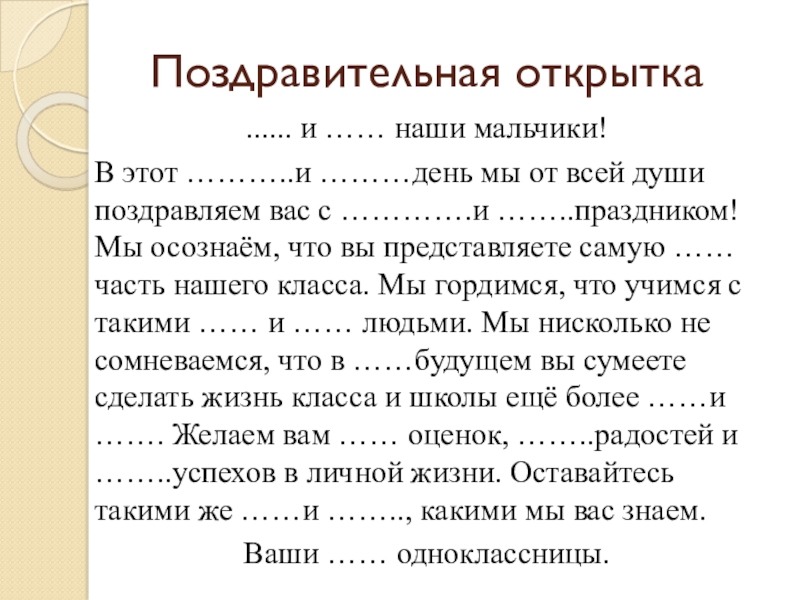 Поздравительная открытка

...... и …… наши мальчики!

В этот ………..и ………день мы от всей души поздравляем вас с ………….и ……..праздником! Мы осознаём, что вы представляете самую …… часть нашего класса. Мы гордимся, что учимся с такими …… и …… людьми. Мы нисколько не сомневаемся, что в ……будущем вы сумеете сделать жизнь класса и школы ещё более ……и ……. Желаем вам …… оценок, ……..радостей и ……..успехов в личной жизни. Оставайтесь такими же ……и …….., какими мы вас знаем.

Ваши …… одноклассницы.